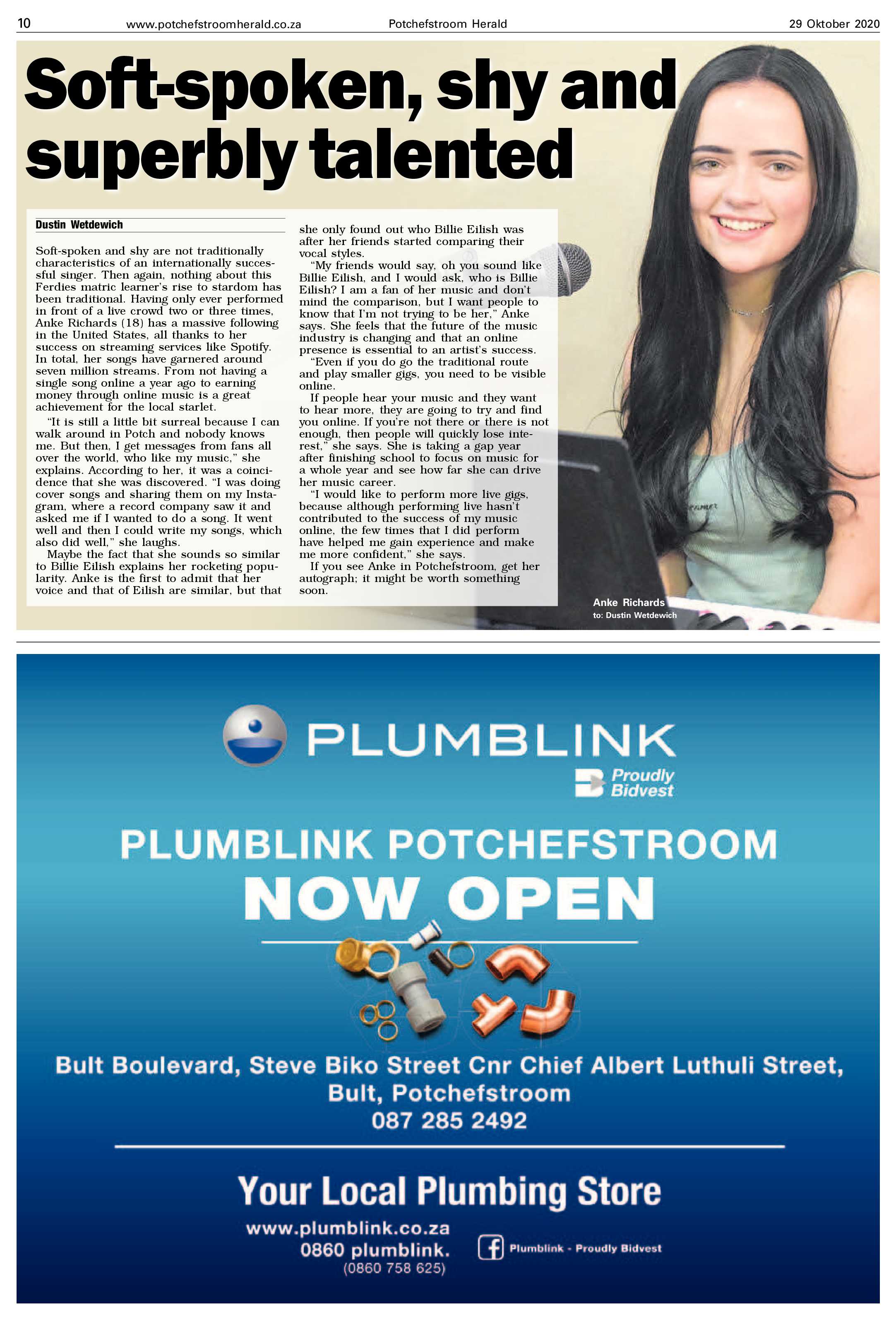 10 www.potchefstroomherald.co.za Potchefstroom Herald 29 Oktober 2020

Soft-spoken, shy and superbly talented

Dustin Wetdewich

Soft-spoken and shy are not traditionally characteristics of an internationally successful singer. Then again, nothing about this Ferdies matric learner's rise to stardom has been traditional. Having only ever performed in front of a live crowd two or three times, Anke Richards (18) has a massive following in the United States, all thanks to her success on streaming services like Spotify. In total, her songs have garnered around seven million streams. From not having a single song online a year ago to earning money through online music is a great achievement for the local starlet.

"It is still a little bit surreal because I can walk around in Potch and nobody knows me. But then, I get messages from fans all over the world, who like my music," she explains. According to her, it was a coincidence that she was discovered. "I was doing cover songs and sharing them on my Instagram, where a record company saw it and asked me if I wanted to do a song. It went well and then I could write my songs, which also did well," she laughs.

Maybe the fact that she sounds so similar to Billie Eilish explains her rocketing popularity. Anke is the first to admit that her voice and that of Eilish are similar, but that she only found out who Billie Eilish was after her friends started comparing their vocal styles.

"My friends would say, oh you sound like Billie Eilish, and I would ask, who is Billie Eilish? I am a fan of her music and don't mind the comparison, but I want people to know that I'm not trying to be her," Anke says. She feels that the future of the music industry is changing and that an online presence is essential to an artist's success.

"Even if you do go the traditional route and play smaller gigs, you need to be visible online.

If people hear your music and they want to hear more, they are going to try and find you online. If you're not there or there is not enough, then people will quickly lose interest," she says. She is taking a gap year after finishing school to focus on music for a whole year and see how far she can drive her music career.

"I would like to perform more live gigs, because although performing live hasn't contributed to the success of my music online, the few times that I did perform have helped me gain experience and make me more confident," she says.

If you see Anke in Potchefstroom, get her autograph; it might be worth something soon.

Anke Richards
to: Dustin Wetdewich

PLUMBLINK
Proudly Bidvest

PLUMBLINK POTCHEFSTROOM
NOW OPEN

Bult Boulevard, Steve Biko Street Cnr Chief Albert Luthuli Street, Bult, Potchefstroom
087 285 2492

Your Local Plumbing Store
www.plumblink.co.za
0860 plumblink.
(0860 758 625)
Plumblink - Proudly Bidvest